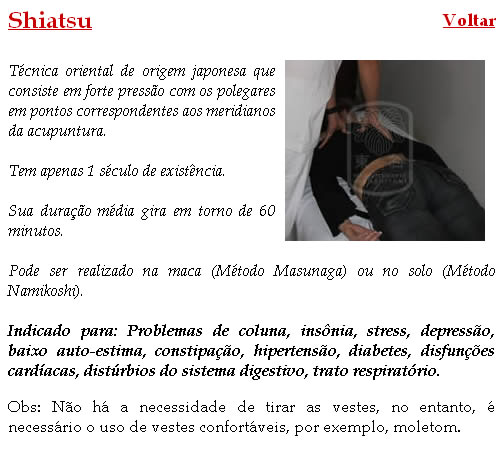 Shiatsu

Voltar

Técnica oriental de origem japonesa que consiste em forte pressão com os polegares em pontos correspondentes aos meridianos da acupuntura.

Tem apenas 1 século de existência.

Sua duração média gira em torno de 60 minutos.

Pode ser realizado na maca (Método Masunaga) ou no solo (Método Namikoshi).

Indicado para: Problemas de coluna, insônia, stress, depressão, baixo auto-estima, constipação, hipertensão, diabetes, disfunções cardíacas, distúrbios do sistema digestivo, trato respiratório.

Obs: Não há a necessidade de tirar as vestes, no entanto, é necessário o uso de vestes confortáveis, por exemplo, moletom.